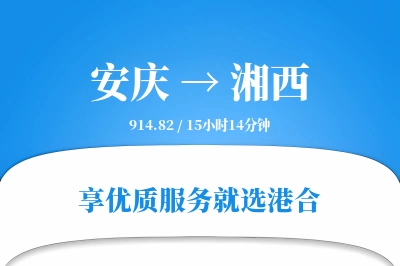 安庆 → 湘西

914.82 / 15小时14分钟

享优质服务就选港合